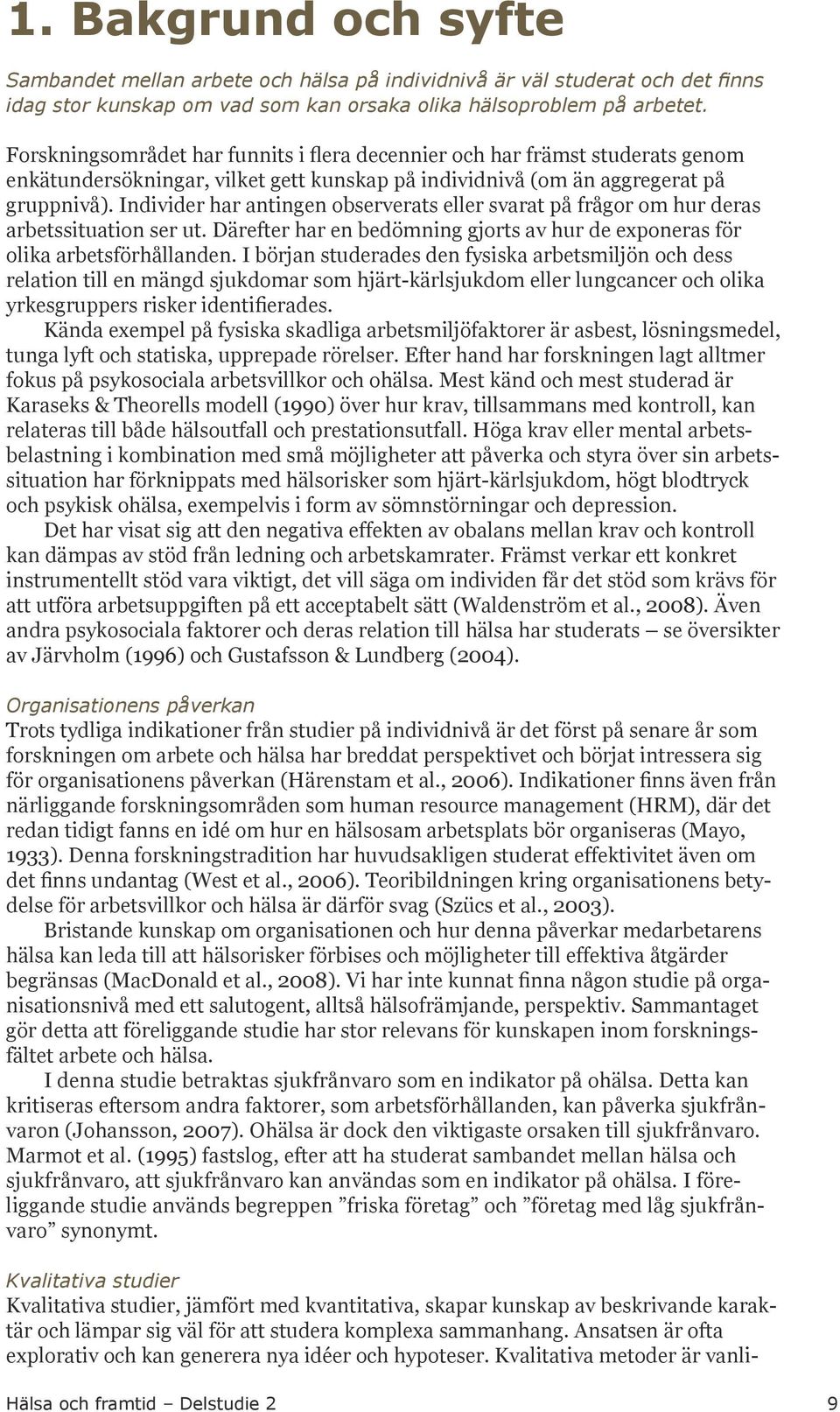 1. Bakgrund och syfte

Sambandet mellan arbete och hälsa på individnivå är väl studerat och det finns idag stor kunskap om vad som kan orsaka olika hälsoproblem på arbetet.

Forskningsområdet har funnits i flera decennier och har främst studerats genom enkätundersökningar, vilket gett kunskap på individnivå (om än aggregerat på gruppnivå). Individer har antingen observerats eller svarat på frågor om hur deras arbetssituation ser ut. Därefter har en bedömning gjorts av hur de exponeras för olika arbetsförhållanden. I början studerades den fysiska arbetsmiljön och dess relation till en mängd sjukdomar som hjärt-kärlsjukdom eller lungcancer och olika yrkesgruppers risker identifierades.

Kända exempel på fysiska skadliga arbetsmiljöfaktorer är asbest, lösningsmedel, tunga lyft och statiska, upprepade rörelser. Efter hand har forskningen lagt alltmer fokus på psykosociala arbetsvillkor och ohälsa. Mest känd och mest studerad är Karaseks & Theorells modell (1990) över hur krav, tillsammans med kontroll, kan relateras till både hälsoutfall och prestationsutfall. Höga krav eller mental arbetsbelastning i kombination med små möjligheter att påverka och styra över sin arbetssituation har förknippats med hälsorisker som hjärt-kärlsjukdom, högt blodtryck och psykisk ohälsa, exempelvis i form av sömnstörningar och depression.

Det har visat sig att den negativa effekten av obalans mellan krav och kontroll kan dämpas av stöd från ledning och arbetskamrater. Främst verkar ett konkret instrumentellt stöd vara viktigt, det vill säga om individen får det stöd som krävs för att utföra arbetsuppgiften på ett acceptabelt sätt (Waldenström et al., 2008). Även andra psykosociala faktorer och deras relation till hälsa har studerats – se översikter av Järvholm (1996) och Gustafsson & Lundberg (2004).

Organisationens påverkan
Trots tydliga indikationer från studier på individnivå är det först på senare år som forskningen om arbete och hälsa har breddat perspektivet och börjat intressera sig för organisationens påverkan (Härenstam et al., 2006). Indikationer finns även från närliggande forskningsområden som human resource management (HRM), där det redan tidigt fanns en idé om hur en hälsosam arbetsplats bör organiseras (Mayo, 1933). Denna forskningstradition har huvudsakligen studerat effektivitet även om det finns undantag (West et al., 2006). Teoribildningen kring organisationens betydelse för arbetsvillkor och hälsa är därför svag (Szücs et al., 2003).

Bristande kunskap om organisationen och hur denna påverkar medarbetarens hälsa kan leda till att hälsorisker förbises och möjligheter till effektiva åtgärder begränsas (MacDonald et al., 2008). Vi har inte kunnat finna någon studie på organisationsnivå med ett salutogent, alltså hälsofrämjande, perspektiv. Sammantaget gör detta att föreliggande studie har stor relevans för kunskapen inom forskningsfältet arbete och hälsa.

I denna studie betraktas sjukfrånvaro som en indikator på ohälsa. Detta kan kritiseras eftersom andra faktorer, som arbetsförhållanden, kan påverka sjukfrånvaron (Johansson, 2007). Ohälsa är dock den viktigaste orsaken till sjukfrånvaro. Marmot et al. (1995) fastslog, efter att ha studerat sambandet mellan hälsa och sjukfrånvaro, att sjukfrånvaro kan användas som en indikator på ohälsa. I föreliggande studie används begreppen ”friska företag” och ”företag med låg sjukfrånvaro” synonymt.

Kvalitativa studier
Kvalitativa studier, jämfört med kvantitativa, skapar kunskap av beskrivande karaktär och lämpar sig väl för att studera komplexa sammanhang. Ansatsen är ofta explorativ och kan generera nya idéer och hypoteser. Kvalitativa metoder är vanli-

Hälsa och framtid – Delstudie 2 9